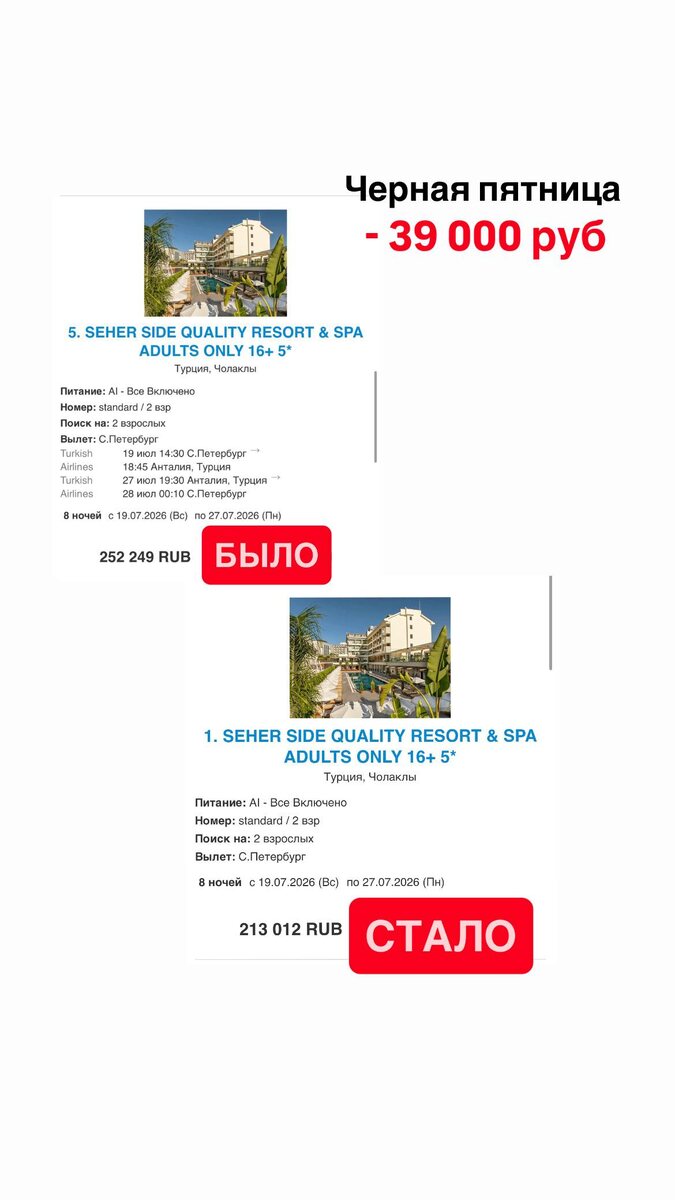 Черная пятница
- 39 000 руб

5. SEHER SIDE QUALITY RESORT & SPA ADULTS ONLY 16+ 5*
Турция, Чолаклы

Питание: AI - Все Включено
Номер: standard / 2 взр
Поиск на: 2 взрослых
Вылет: С.Петербург
Turkish Airlines 19 июл 14:30 С.Петербург →
18:45 Анталия, Турция
Turkish Airlines 27 июл 19:30 Анталия, Турция →
28 июл 00:10 С.Петербург

8 ночей с 19.07.2026 (Вс) по 27.07.2026 (Пн)

252 249 RUB БЫЛО

1. SEHER SIDE QUALITY RESORT & SPA ADULTS ONLY 16+ 5*
Турция, Чолаклы

Питание: AI - Все Включено
Номер: standard / 2 взр
Поиск на: 2 взрослых
Вылет: С.Петербург

8 ночей с 19.07.2026 (Вс) по 27.07.2026 (Пн)

213 012 RUB СТАЛО